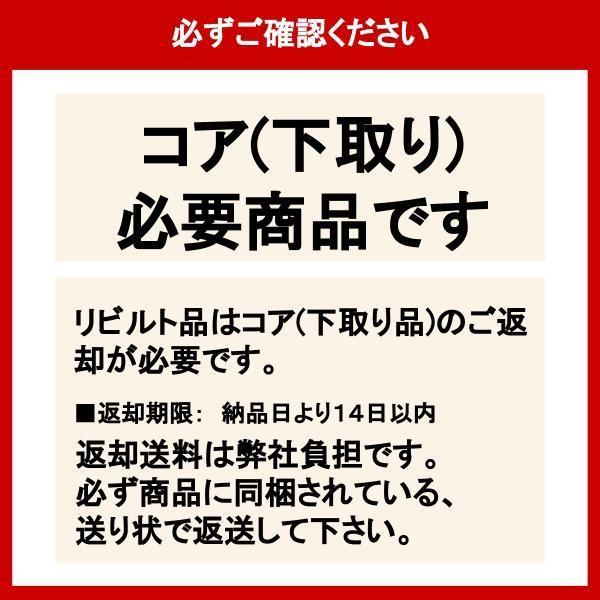 必ずご確認ください

コア(下取り)
必要商品です

リビルト品はコア(下取り品)のご返却が必要です。

■返却期限： 納品日より14日以内

返却送料は弊社負担です。
必ず商品に同梱されている、
送り状で返送して下さい。